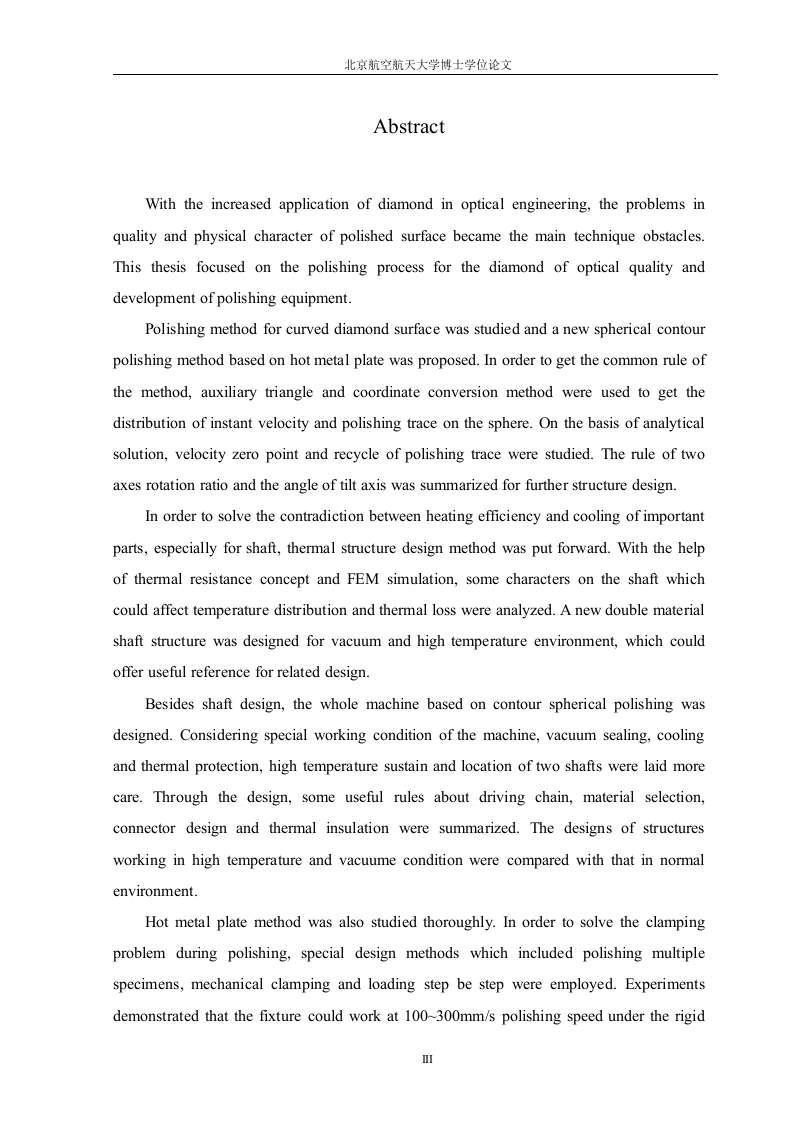 北京航空航天大学博士学位论文

Abstract

With the increased application of diamond in optical engineering, the problems in quality and physical character of polished surface became the main technique obstacles. This thesis focused on the polishing process for the diamond of optical quality and development of polishing equipment.

Polishing method for curved diamond surface was studied and a new spherical contour polishing method based on hot metal plate was proposed. In order to get the common rule of the method, auxiliary triangle and coordinate conversion method were used to get the distribution of instant velocity and polishing trace on the sphere. On the basis of analytical solution, velocity zero point and recycle of polishing trace were studied. The rule of two axes rotation ratio and the angle of tilt axis was summarized for further structure design.

In order to solve the contradiction between heating efficiency and cooling of important parts, especially for shaft, thermal structure design method was put forward. With the help of thermal resistance concept and FEM simulation, some characters on the shaft which could affect temperature distribution and thermal loss were analyzed. A new double material shaft structure was designed for vacuum and high temperature environment, which could offer useful reference for related design.

Besides shaft design, the whole machine based on contour spherical polishing was designed. Considering special working condition of the machine, vacuum sealing, cooling and thermal protection, high temperature sustain and location of two shafts were laid more care. Through the design, some useful rules about driving chain, material selection, connector design and thermal insulation were summarized. The designs of structures working in high temperature and vacuume condition were compared with that in normal environment.

Hot metal plate method was also studied thoroughly. In order to solve the clamping problem during polishing, special design methods which included polishing multiple specimens, mechanical clamping and loading step be step were employed. Experiments demonstrated that the fixture could work at 100~300mm/s polishing speed under the rigid

III